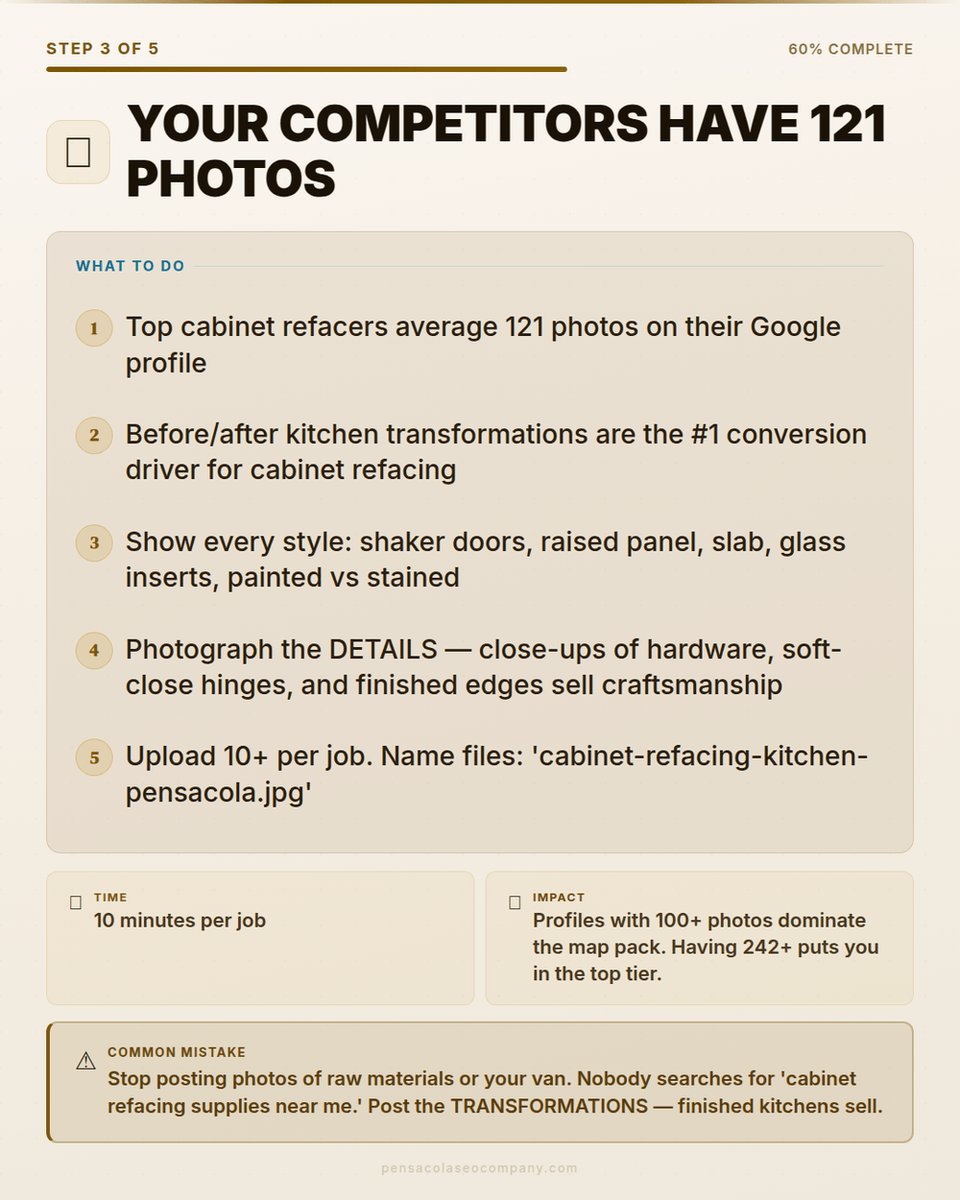 STEP 3 OF 5

60% COMPLETE

YOUR COMPETITORS HAVE 121 PHOTOS

WHAT TO DO

1 Top cabinet refacers average 121 photos on their Google profile

2 Before/after kitchen transformations are the #1 conversion driver for cabinet refacing

3 Show every style: shaker doors, raised panel, slab, glass inserts, painted vs stained

4 Photograph the DETAILS — close-ups of hardware, soft-close hinges, and finished edges sell craftsmanship

5 Upload 10+ per job. Name files: 'cabinet-refacing-kitchen-pensacola.jpg'

TIME
10 minutes per job

IMPACT
Profiles with 100+ photos dominate the map pack. Having 242+ puts you in the top tier.

⚠ COMMON MISTAKE
Stop posting photos of raw materials or your van. Nobody searches for 'cabinet refacing supplies near me.' Post the TRANSFORMATIONS — finished kitchens sell.

pensacolaseocompany.com